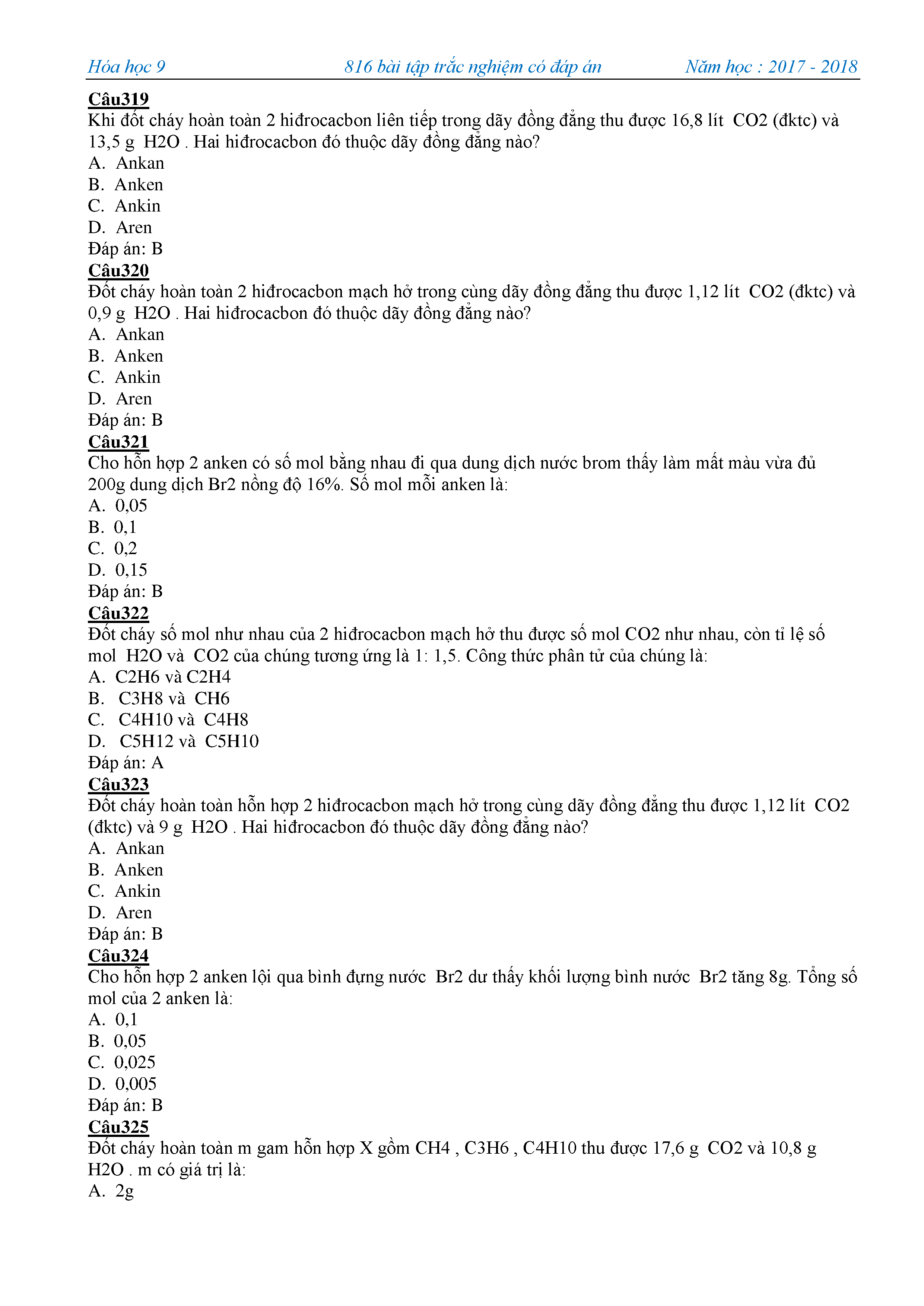 Hóa học 9 816 bài tập trắc nghiệm có đáp án Năm học : 2017 - 2018

Câu319
Khi đốt cháy hoàn toàn 2 hiđrocacbon liên tiếp trong dãy đồng đẳng thu được 16,8 lít CO2 (đktc) và 13,5 g H2O . Hai hiđrocacbon đó thuộc dãy đồng đẳng nào?
A. Ankan
B. Anken
C. Ankin
D. Aren
Đáp án: B
Câu320
Đốt cháy hoàn toàn 2 hiđrocacbon mạch hở trong cùng dãy đồng đẳng thu được 1,12 lít CO2 (đktc) và 0,9 g H2O . Hai hiđrocacbon đó thuộc dãy đồng đẳng nào?
A. Ankan
B. Anken
C. Ankin
D. Aren
Đáp án: B
Câu321
Cho hỗn hợp 2 anken có số mol bằng nhau đi qua dung dịch nước brom thấy làm mất màu vừa đủ 200g dung dịch Br2 nồng độ 16%. Số mol mỗi anken là:
A. 0,05
B. 0,1
C. 0,2
D. 0,15
Đáp án: B
Câu322
Đốt cháy số mol như nhau của 2 hiđrocacbon mạch hở thu được số mol CO2 như nhau, còn tỉ lệ số mol H2O và CO2 của chúng tương ứng là 1: 1,5. Công thức phân tử của chúng là:
A. C2H6 và C2H4
B. C3H8 và CH6
C. C4H10 và C4H8
D. C5H12 và C5H10
Đáp án: A
Câu323
Đốt cháy hoàn toàn hỗn hợp 2 hiđrocacbon mạch hở trong cùng dãy đồng đẳng thu được 1,12 lít CO2 (đktc) và 9 g H2O . Hai hiđrocacbon đó thuộc dãy đồng đẳng nào?
A. Ankan
B. Anken
C. Ankin
D. Aren
Đáp án: B
Câu324
Cho hỗn hợp 2 anken lội qua bình đựng nước Br2 dư thấy khối lượng bình nước Br2 tăng 8g. Tổng số mol của 2 anken là:
A. 0,1
B. 0,05
C. 0,025
D. 0,005
Đáp án: B
Câu325
Đốt cháy hoàn toàn m gam hỗn hợp X gồm CH4 , C3H6 , C4H10 thu được 17,6 g CO2 và 10,8 g H2O . m có giá trị là:
A. 2g